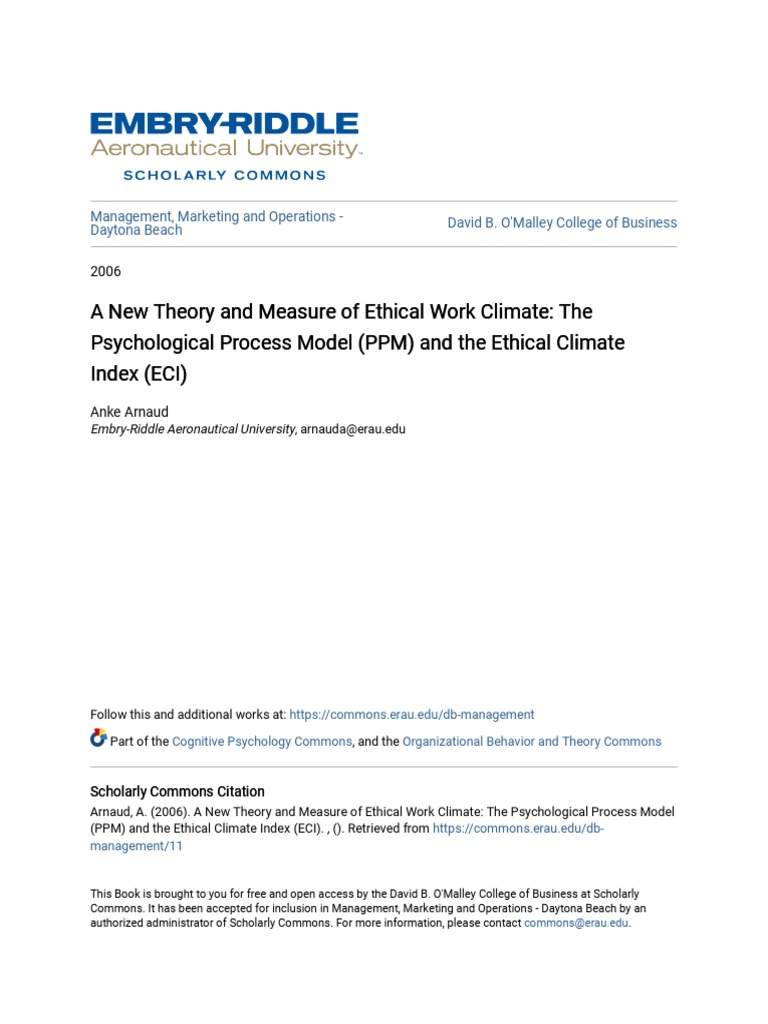 EMBRY-RIDDLE
Aeronautical University.
SCHOLARLY COMMONS

Management, Marketing and Operations - Daytona Beach

David B. O'Malley College of Business

2006

A New Theory and Measure of Ethical Work Climate: The Psychological Process Model (PPM) and the Ethical Climate Index (ECI)

Anke Arnaud
Embry-Riddle Aeronautical University, arnauda@erau.edu

Follow this and additional works at: https://commons.erau.edu/db-management

Part of the Cognitive Psychology Commons, and the Organizational Behavior and Theory Commons

Scholarly Commons Citation
Arnaud, A. (2006). A New Theory and Measure of Ethical Work Climate: The Psychological Process Model (PPM) and the Ethical Climate Index (ECI). , (). Retrieved from https://commons.erau.edu/db-management/11

This Book is brought to you for free and open access by the David B. O'Malley College of Business at Scholarly Commons. It has been accepted for inclusion in Management, Marketing and Operations - Daytona Beach by an authorized administrator of Scholarly Commons. For more information, please contact commons@erau.edu.